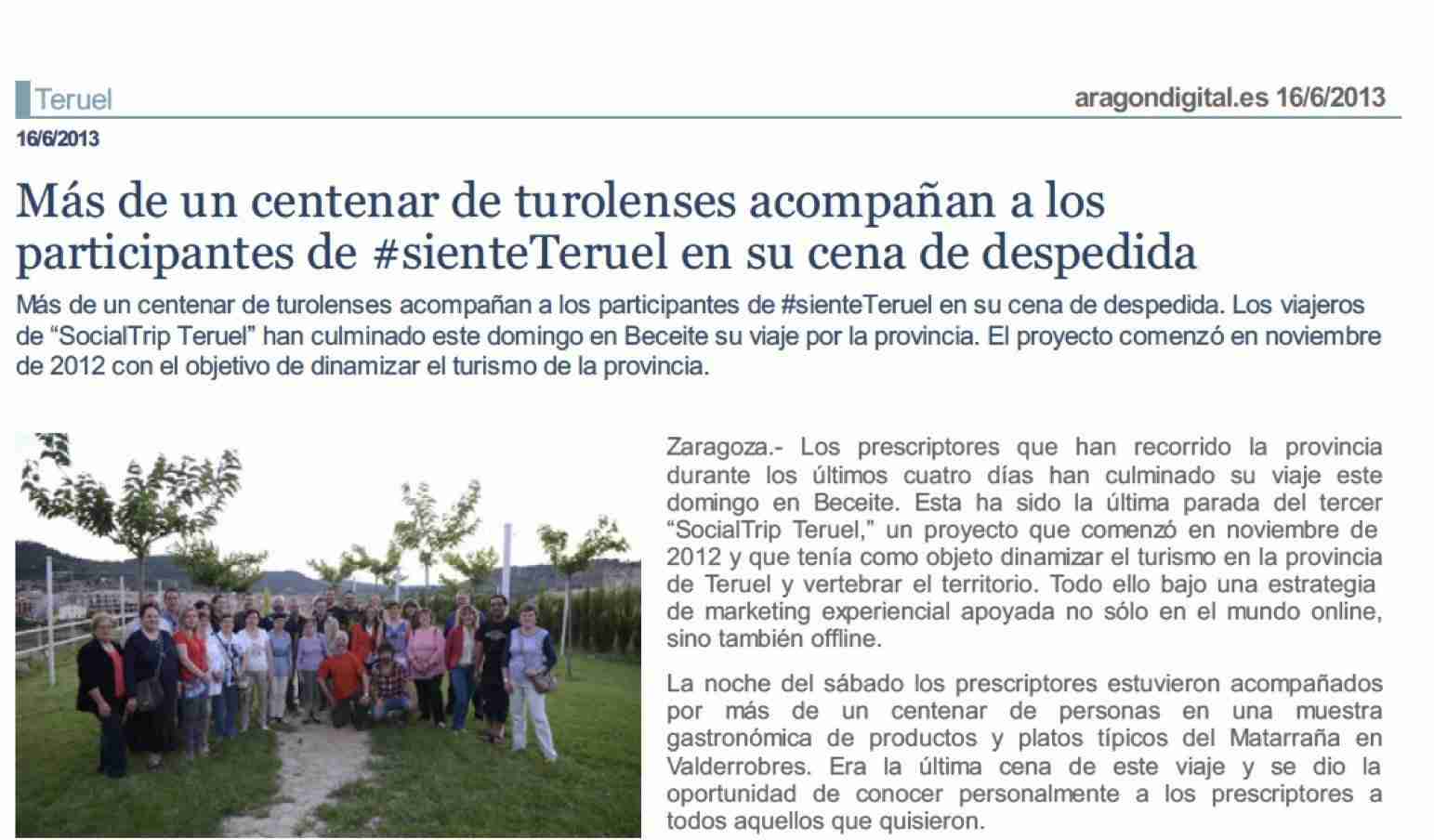 Teruel

aragondigital.es 16/6/2013

16/6/2013

Más de un centenar de turolenses acompañan a los participantes de #sienteTeruel en su cena de despedida

Más de un centenar de turolenses acompañan a los participantes de #sienteTeruel en su cena de despedida. Los viajeros de “SocialTrip Teruel” han culminado este domingo en Beceite su viaje por la provincia. El proyecto comenzó en noviembre de 2012 con el objetivo de dinamizar el turismo de la provincia.

Zaragoza.- Los prescriptores que han recorrido la provincia durante los últimos cuatro días han culminado su viaje este domingo en Beceite. Esta ha sido la última parada del tercer “SocialTrip Teruel,” un proyecto que comenzó en noviembre de 2012 y que tenía como objeto dinamizar el turismo en la provincia de Teruel y vertebrar el territorio. Todo ello bajo una estrategia de marketing experiencial apoyada no sólo en el mundo online, sino también offline.

La noche del sábado los prescriptores estuvieron acompañados por más de un centenar de personas en una muestra gastronómica de productos y platos típicos del Matarraña en Valderrobres. Era la última cena de este viaje y se dio la oportunidad de conocer personalmente a los prescriptores a todos aquellos que quisieron.